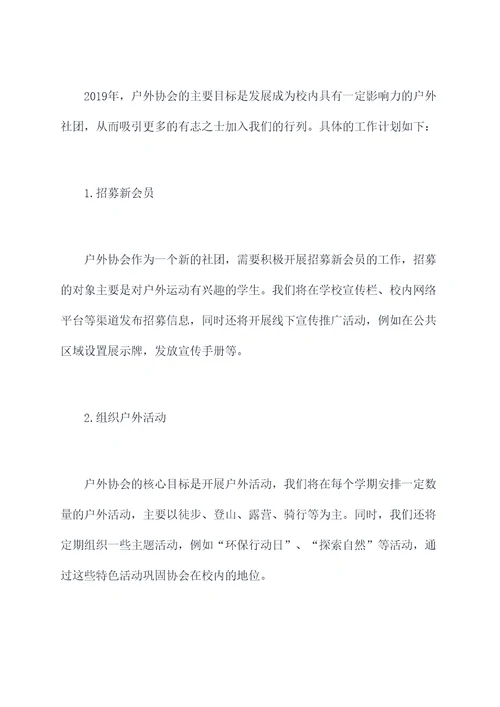 2019年，户外协会的主要目标是发展成为校内具有一定影响力的户外社团，从而吸引更多的有志之士加入我们的行列。具体的工作计划如下：

1.招募新会员

户外协会作为一个新的社团，需要积极开展招募新会员的工作，招募的对象主要是对户外运动有兴趣的学生。我们将在学校宣传栏、校内网络平台等渠道发布招募信息，同时还将开展线下宣传推广活动，例如在公共区域设置展示牌，发放宣传手册等。

2.组织户外活动

户外协会的核心目标是开展户外活动，我们将在每个学期安排一定数量的户外活动，主要以徒步、登山、露营、骑行等为主。同时，我们还将定期组织一些主题活动，例如“环保行动日”、“探索自然”等活动，通过这些特色活动巩固协会在校内的地位。